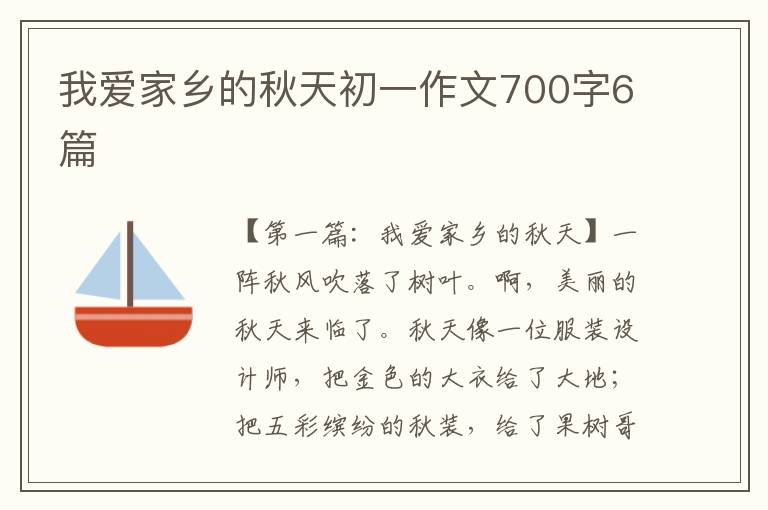 我爱家乡的秋天初一作文700字6篇

【第一篇：我爱家乡的秋天】一阵秋风吹落了树叶。啊，美丽的秋天来临了。秋天像一位服装设计师，把金色的大衣给了大地；把五彩缤纷的秋装，给了果树哥